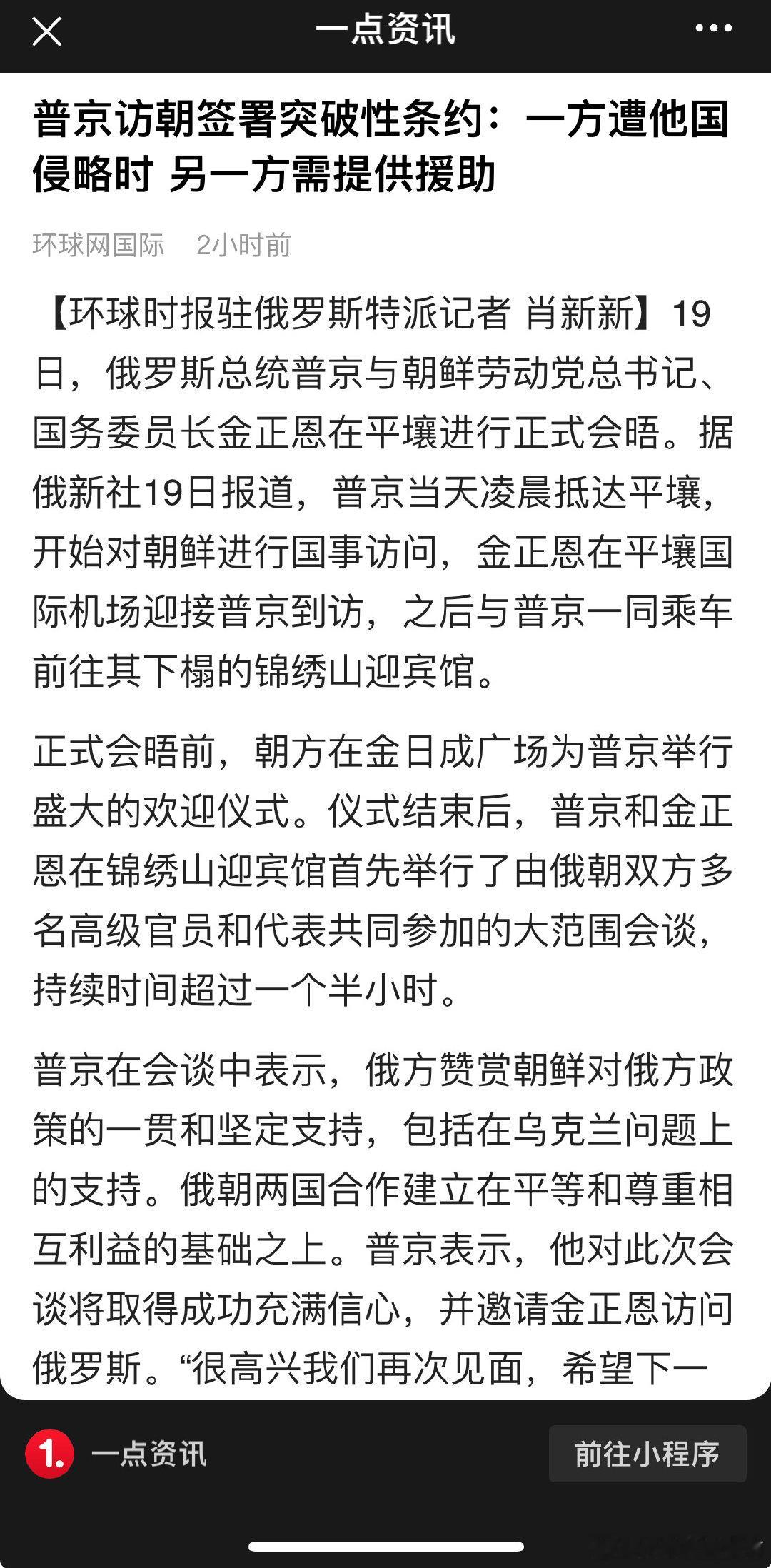 一点资讯

普京访朝签署突破性条约：一方遭他国侵略时 另一方需提供援助

环球网国际　2小时前

【环球时报驻俄罗斯特派记者 肖新新】19日，俄罗斯总统普京与朝鲜劳动党总书记、国务委员长金正恩在平壤进行正式会晤。据俄新社19日报道，普京当天凌晨抵达平壤，开始对朝鲜进行国事访问，金正恩在平壤国际机场迎接普京到访，之后与普京一同乘车前往其下榻的锦绣山迎宾馆。

正式会晤前，朝方在金日成广场为普京举行盛大的欢迎仪式。仪式结束后，普京和金正恩在锦绣山迎宾馆首先举行了由俄朝双方多名高级官员和代表共同参加的大范围会谈，持续时间超过一个半小时。

普京在会谈中表示，俄方赞赏朝鲜对俄方政策的一贯和坚定支持，包括在乌克兰问题上的支持。俄朝两国合作建立在平等和尊重相互利益的基础之上。普京表示，他对此次会谈将取得成功充满信心，并邀请金正恩访问俄罗斯。“很高兴我们再次见面，希望下一

1. 一点资讯　前往小程序